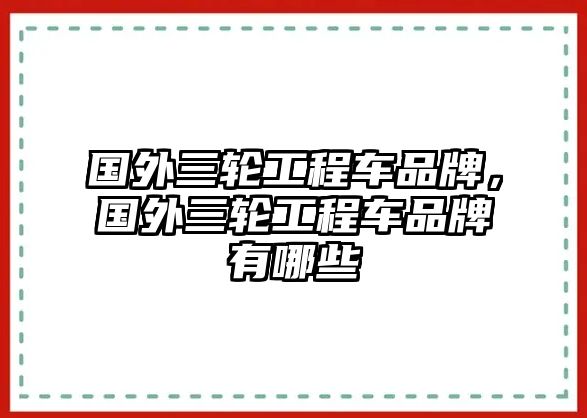 国外三轮工程车品牌，国外三轮工程车品牌有哪些